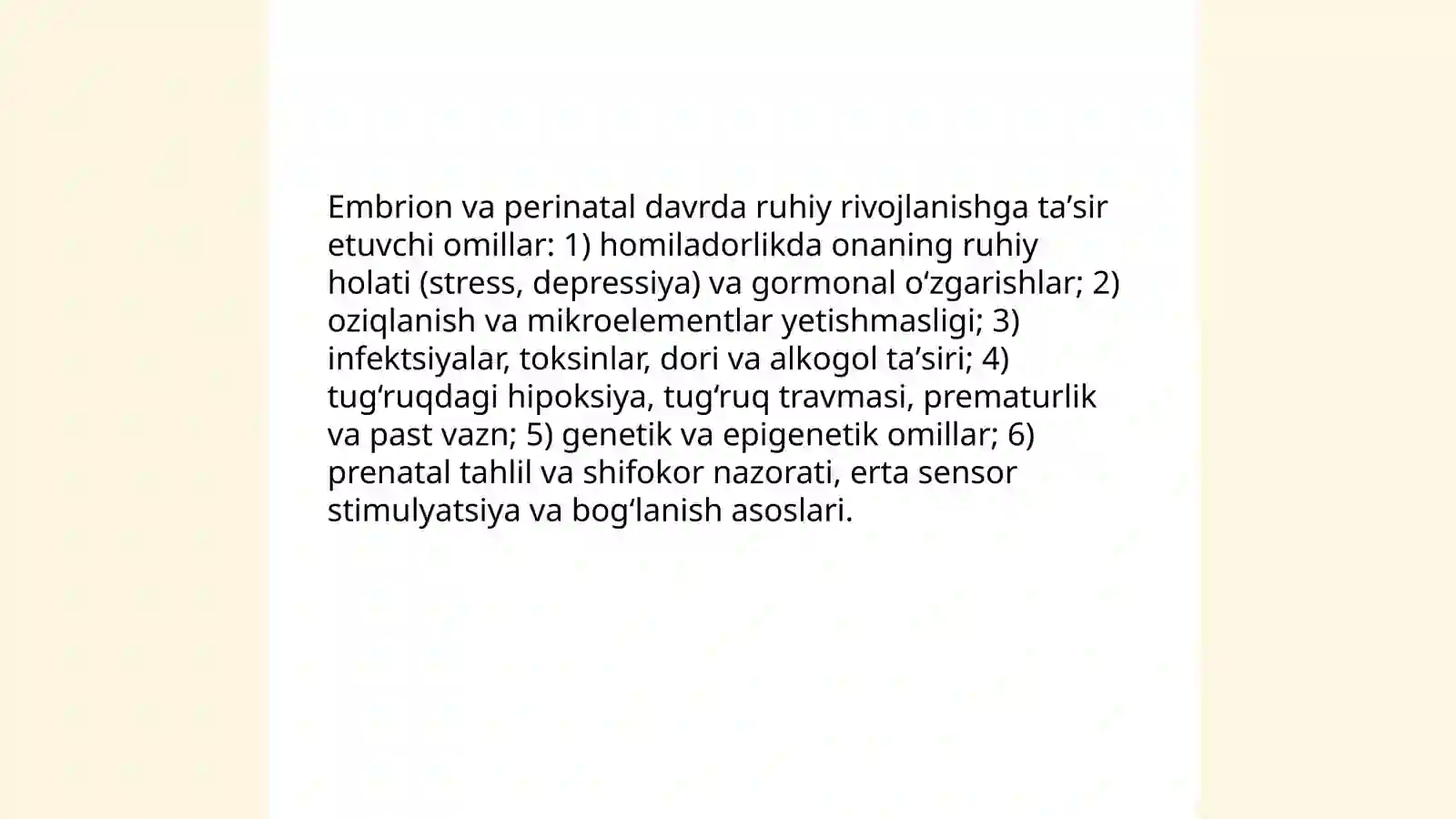 Embrion va perinatal davrda ruhiy rivojlanishga ta'sir etuvchi omillar: 1) homiladorlikda onaning ruhiy holati (stress, depressiya) va gormonal o'zgarishlar; 2) oziqlanish va mikroelementlar yetishmasligi; 3) infektsiyalar, toksinlar, dori va alkogol ta'siri; 4) tug'ruqdagi hipoksiya, tug'ruq travmasi, prematurlik va past vazn; 5) genetik va epigenetik omillar; 6) prenatal tahlil va shifokor nazorati, erta sensor stimulyatsiya va bog'lanish asoslari.